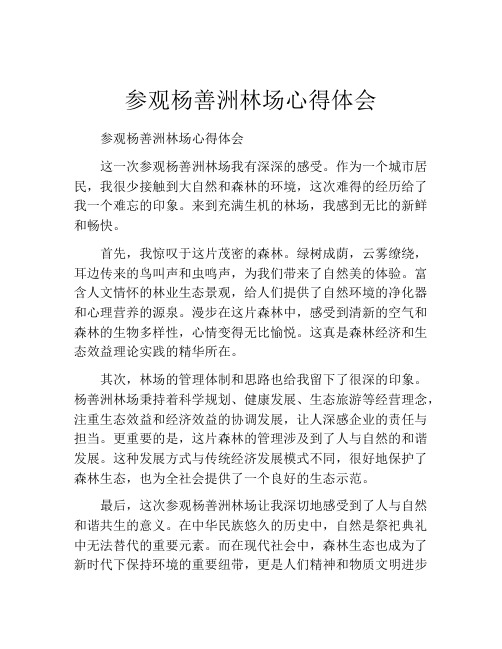 参观杨善洲林场心得体会

参观杨善洲林场心得体会

这一次参观杨善洲林场我有深深的感受。作为一个城市居民，我很少接触到大自然和森林的环境，这次难得的经历给了我一个难忘的印象。来到充满生机的林场，我感到无比的新鲜和畅快。

首先，我惊叹于这片茂密的森林。绿树成荫，云雾缭绕，耳边传来的鸟叫声和虫鸣声，为我们带来了自然美的体验。富含人文情怀的林业生态景观，给人们提供了自然环境的净化器和心理营养的源泉。漫步在这片森林中，感受到清新的空气和森林的生物多样性，心情变得无比愉悦。这真是森林经济和生态效益理论实践的精华所在。

其次，林场的管理体制和思路也给我留下了很深的印象。杨善洲林场秉持着科学规划、健康发展、生态旅游等经营理念，注重生态效益和经济效益的协调发展，让人深感企业的责任与担当。更重要的是，这片森林的管理涉及到了人与自然的和谐发展。这种发展方式与传统经济发展模式不同，很好地保护了森林生态，也为全社会提供了一个良好的生态示范。

最后，这次参观杨善洲林场让我深切地感受到了人与自然和谐共生的意义。在中华民族悠久的历史中，自然是祭祀典礼中无法替代的重要元素。而在现代社会中，森林生态也成为了新时代下保持环境的重要纽带，更是人们精神和物质文明进步